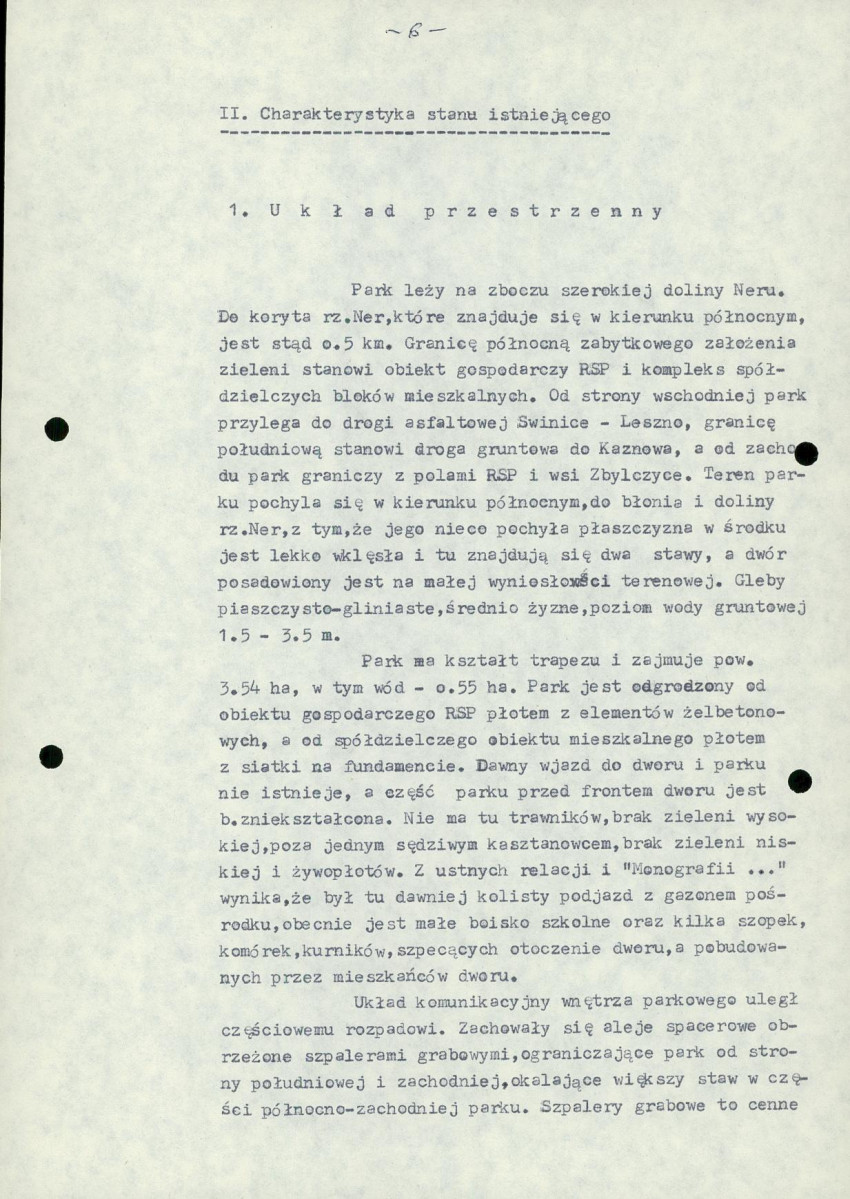 - 6 -

II. Charakterystyka stanu istniejącego

1. U k ł a d p r z e s t r z e n n y

Park leży na zboczu szerokiej doliny Neru. Do koryta rz.Ner,które znajduje się w kierunku północnym, jest stąd o.5 km. Granicę północną zabytkowego założenia zieleni stanowi obiekt gospodarczy RSP i kompleks spółdzielczych bloków mieszkalnych. Od strony wschodniej park przylega do drogi asfaltowej Swinice - Leszno, granicę południową stanowi droga gruntowa do Kaznowa, a od zachodu park graniczy z polami RSP i wsi Zbylczyce. Teren parku pochyla się w kierunku północnym,do błonia i doliny rz.Ner,z tym,że jego nieco pochyła płaszczyzna w środku jest lekko wklęsła i tu znajdują się dwa stawy, a dwór posadowiony jest na małej wyniosłości terenowej. Gleby piaszczysto-gliniaste,średnio żyzne,poziom wody gruntowej 1.5 - 3.5 m.

Park ma kształt trapezu i zajmuje pow. 3.54 ha, w tym wód - o.55 ha. Park jest odgrodzony od obiektu gospodarczego RSP płotem z elementów żelbetonowych, a od spółdzielczego obiektu mieszkalnego płotem z siatki na fundamencie. Dawny wjazd do dworu i parku nie istnieje, a część parku przed frontem dworu jest b.zniekształcona. Nie ma tu trawników,brak zieleni wysokiej,poza jednym sędziwym kasztanowcem,brak zieleni niskiej i żywopłotów. Z ustnych relacji i "Monografii ..." wynika,że był tu dawniej kolisty podjazd z gazonem pośrodku,obecnie jest małe boisko szkolne oraz kilka szopek, komórek,kurników,szpecących otoczenie dworu,a pobudowanych przez mieszkańców dworu.

Układ komunikacyjny wnętrza parkowego uległ częściowemu rozpadowi. Zachowały się aleje spacerowe obrzeżone szpalerami grabowymi,ograniczające park od strony południowej i zachodniej,okalające większy staw w części północno-zachodniej parku. Szpalery grabowe to cenne